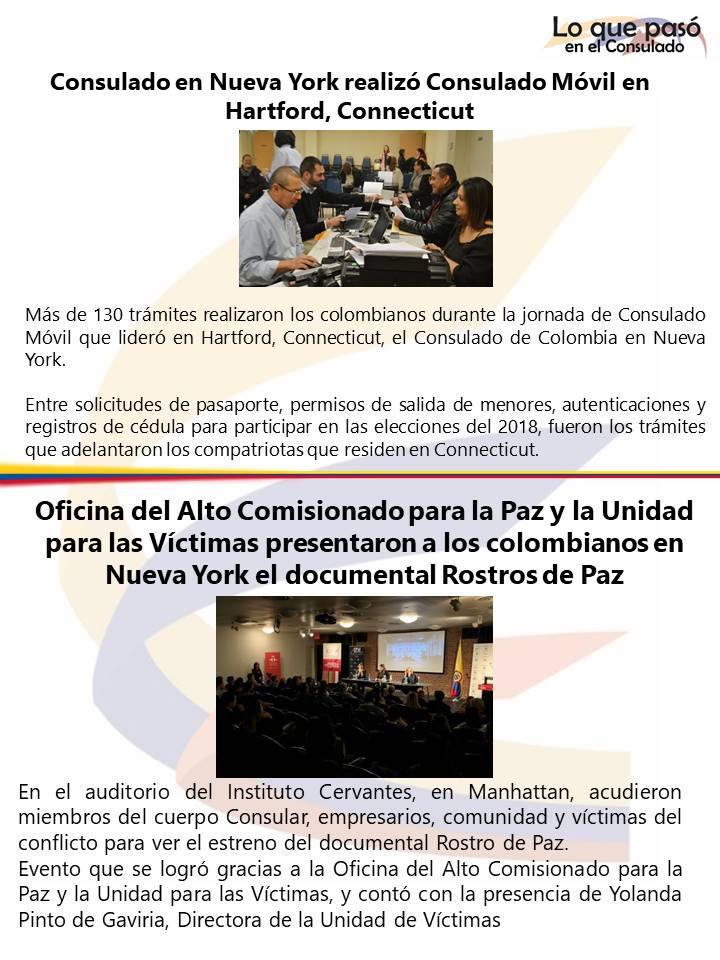 Lo que pasó en el Consulado

Consulado en Nueva York realizó Consulado Móvil en Hartford, Connecticut

Más de 130 trámites realizaron los colombianos durante la jornada de Consulado Móvil que lideró en Hartford, Connecticut, el Consulado de Colombia en Nueva York.

Entre solicitudes de pasaporte, permisos de salida de menores, autenticaciones y registros de cédula para participar en las elecciones del 2018, fueron los trámites que adelantaron los compatriotas que residen en Connecticut.

Oficina del Alto Comisionado para la Paz y la Unidad para las Víctimas presentaron a los colombianos en Nueva York el documental Rostros de Paz

En el auditorio del Instituto Cervantes, en Manhattan, acudieron miembros del cuerpo Consular, empresarios, comunidad y víctimas del conflicto para ver el estreno del documental Rostro de Paz.
Evento que se logró gracias a la Oficina del Alto Comisionado para la Paz y la Unidad para las Víctimas, y contó con la presencia de Yolanda Pinto de Gaviria, Directora de la Unidad de Víctimas